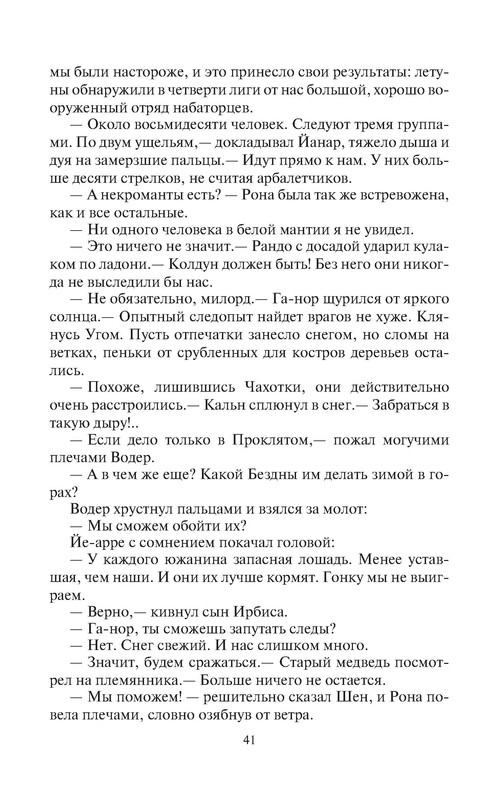 мы были настороже, и это принесло свои результаты: летуны обнаружили в четверти лиги от нас большой, хорошо вооруженный отряд набаторцев.

— Около восьмидесяти человек. Следуют тремя группами. По двум ущельям,— докладывал Йанар, тяжело дыша и дуя на замерзшие пальцы.— Идут прямо к нам. У них больше десяти стрелков, не считая арбалетчиков.

— А некроманты есть? — Рона была так же встревожена, как и все остальные.

— Ни одного человека в белой мантии я не увидел.

— Это ничего не значит.— Рандо с досадой ударил кулаком по ладони.— Колдун должен быть! Без него они никогда не выследили бы нас.

— Не обязательно, милорд.— Га-нор щурился от яркого солнца.— Опытный следопыт найдет врагов не хуже. Клянусь Угом. Пусть отпечатки занесло снегом, но сломы на ветках, пеньки от срубленных для костров деревьев остались.

— Похоже, лишившись Чахотки, они действительно очень расстроились.— Кальн сплюнул в снег.— Забраться в такую дыру!..

— Если дело только в Проклятом,— пожал могучими плечами Водер.

— А в чем же еще? Какой Бездны им делать зимой в горах?

Водер хрустнул пальцами и взялся за молот:

— Мы сможем обойти их?

Йе-арре с сомнением покачал головой:

— У каждого южанина запасная лошадь. Менее уставшая, чем наши. И они их лучше кормят. Гонку мы не выиграем.

— Верно,— кивнул сын Ирбиса.

— Га-нор, ты сможешь запутать следы?

— Нет. Снег свежий. И нас слишком много.

— Значит, будем сражаться.— Старый медведь посмотрел на племянника.— Больше ничего не остается.

— Мы поможем! — решительно сказал Шен, и Рона повела плечами, словно озябнув от ветра.

41